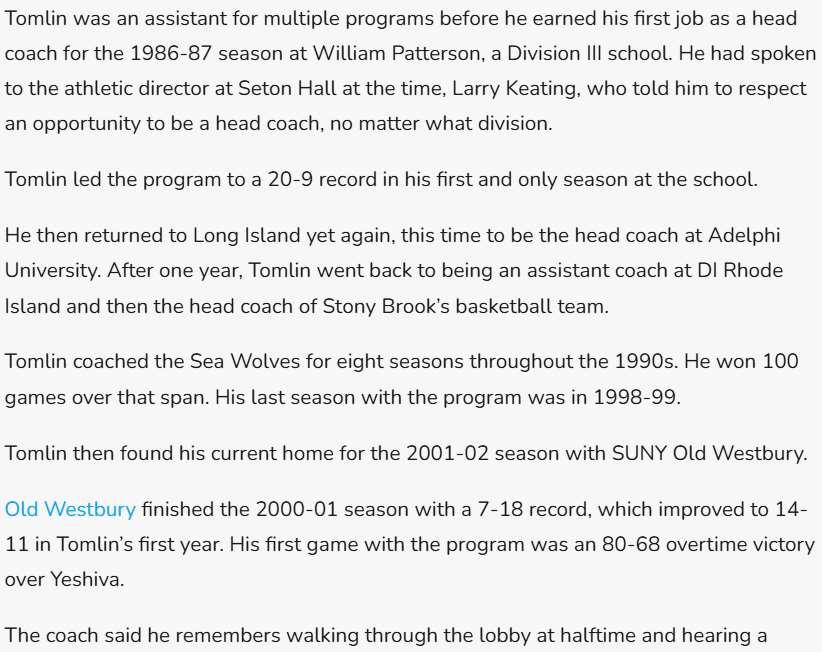 Tomlin was an assistant for multiple programs before he earned his first job as a head coach for the 1986-87 season at William Patterson, a Division III school. He had spoken to the athletic director at Seton Hall at the time, Larry Keating, who told him to respect an opportunity to be a head coach, no matter what division.

Tomlin led the program to a 20-9 record in his first and only season at the school.

He then returned to Long Island yet again, this time to be the head coach at Adelphi University. After one year, Tomlin went back to being an assistant coach at DI Rhode Island and then the head coach of Stony Brook's basketball team.

Tomlin coached the Sea Wolves for eight seasons throughout the 1990s. He won 100 games over that span. His last season with the program was in 1998-99.

Tomlin then found his current home for the 2001-02 season with SUNY Old Westbury.

Old Westbury finished the 2000-01 season with a 7-18 record, which improved to 14-11 in Tomlin's first year. His first game with the program was an 80-68 overtime victory over Yeshiva.

The coach said he remembers walking through the lobby at halftime and hearing a